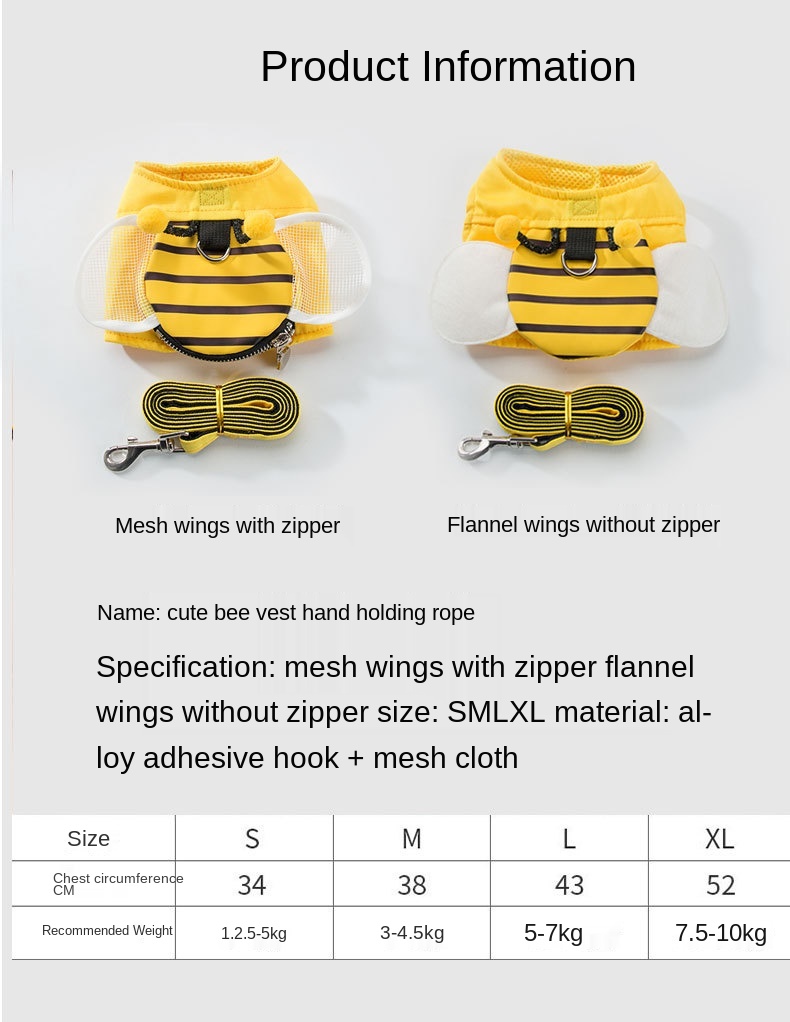 Product Information

Mesh wings with zipper

Flannel wings without zipper

Name: cute bee vest hand holding rope

Specification: mesh wings with zipper flannel wings without zipper size: SMLXL material: alloy adhesive hook + mesh cloth

| Size | S | M | L | XL |
|---|---|---|---|---|
| Chest circumference CM | 34 | 38 | 43 | 52 |
| Recommended Weight | 1.2.5-5kg | 3-4.5kg | 5-7kg | 7.5-10kg |